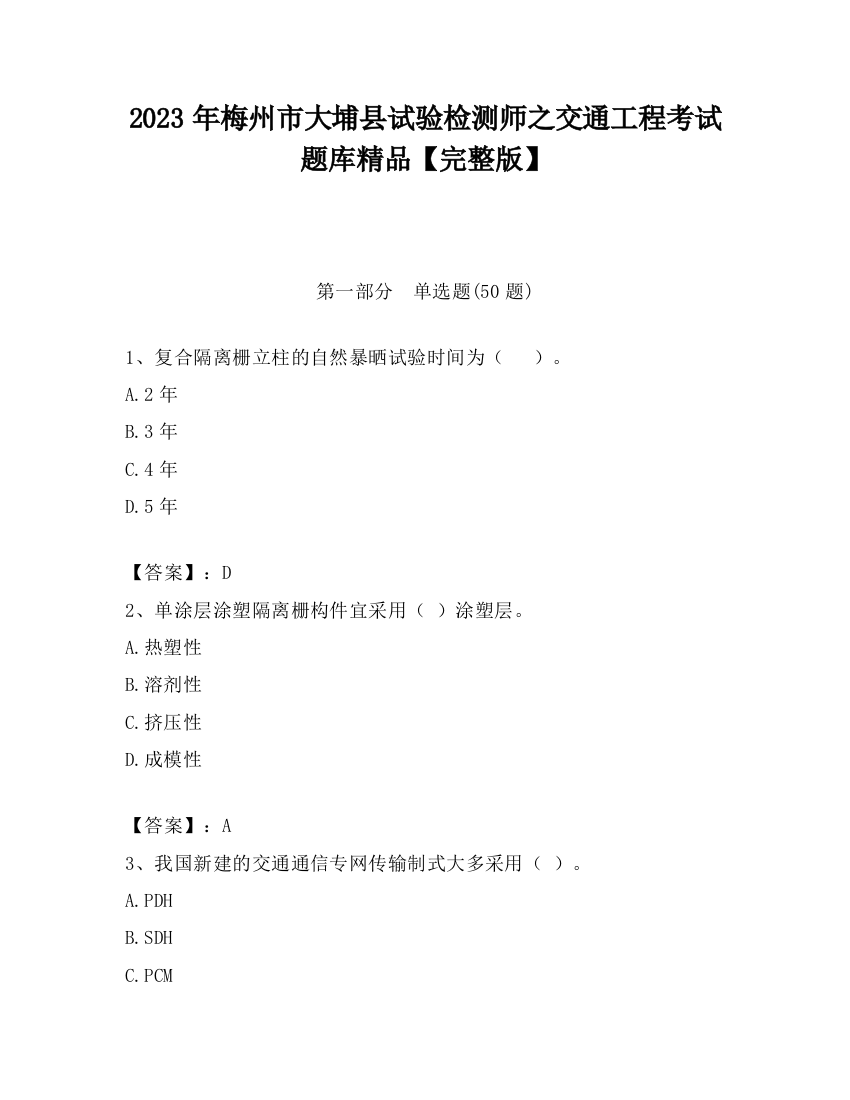 2023 年梅州市大埔县试验检测师之交通工程考试题库精品【完整版】

第一部分　单选题(50 题)

1、复合隔离栅立柱的自然暴晒试验时间为（　　）。

A.2 年

B.3 年

C.4 年

D.5 年

【答案】：D

2、单涂层涂塑隔离栅构件宜采用（ ）涂塑层。

A.热塑性

B.溶剂性

C.挤压性

D.成模性

【答案】：A

3、我国新建的交通通信专网传输制式大多采用（ ）。

A.PDH

B.SDH

C.PCM